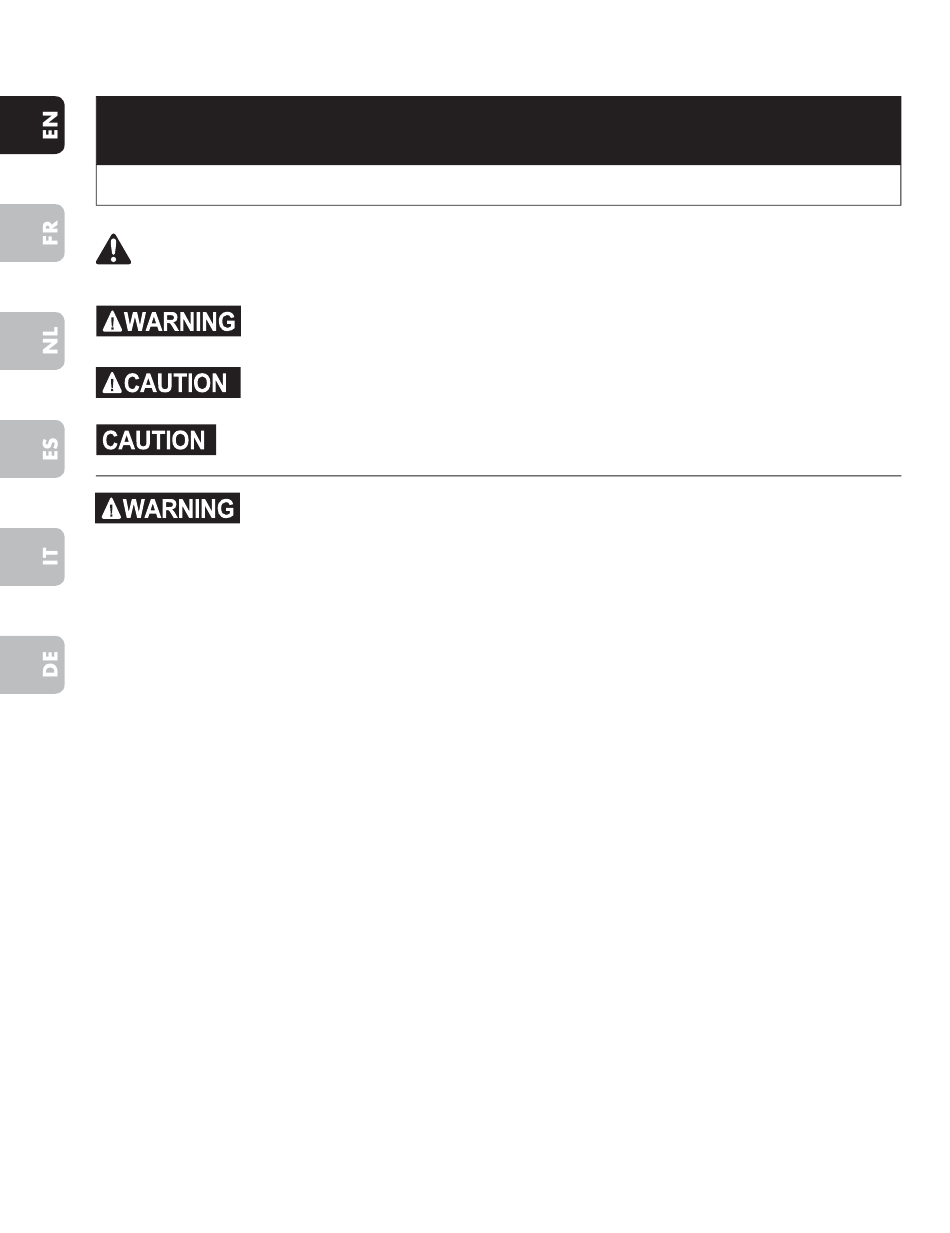 EN

FR

NL

ES

IT

DE

WARNING

CAUTION

CAUTION

WARNING